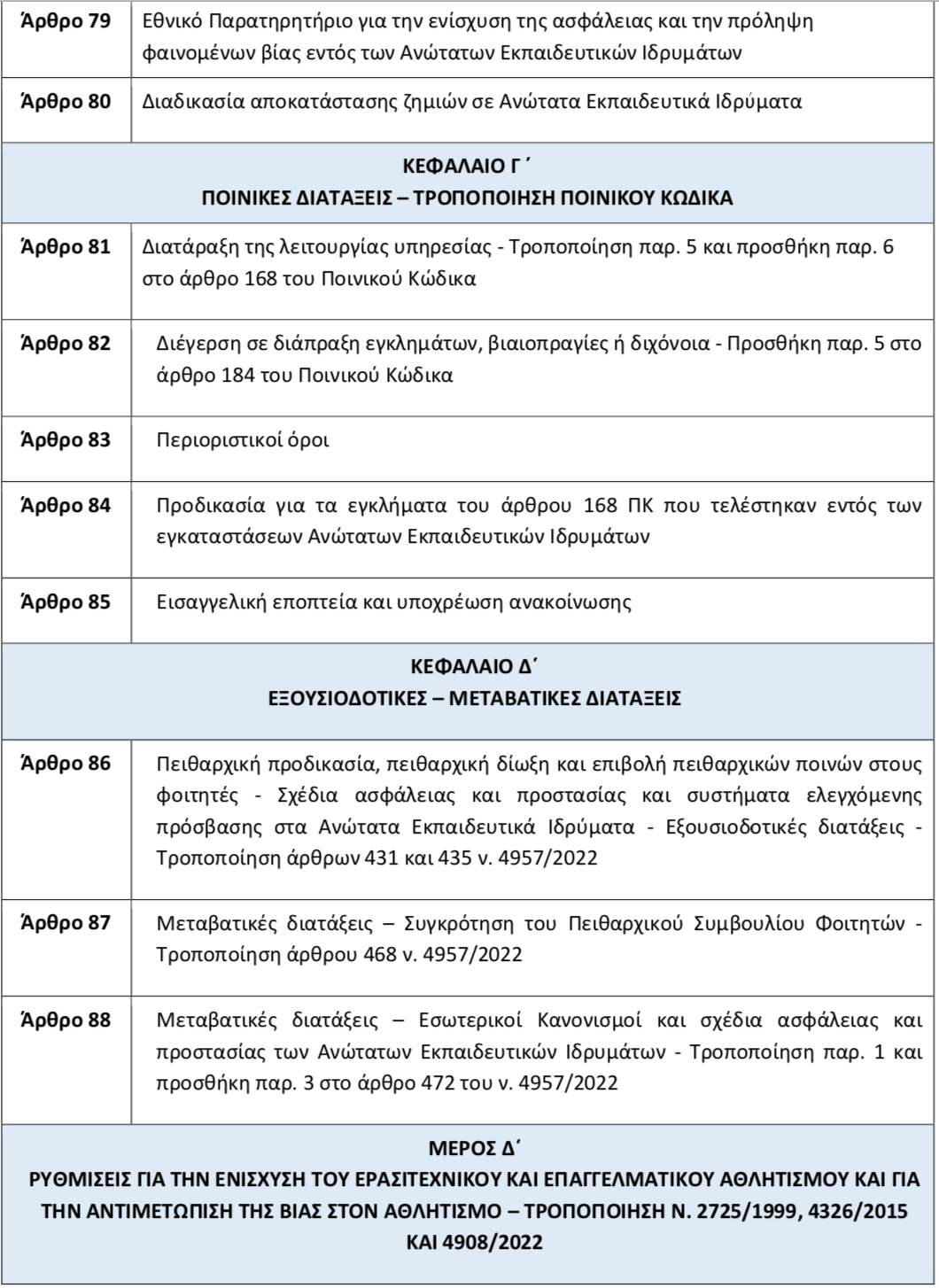 | | |
|---|---|
| **Άρθρο 79** | Εθνικό Παρατηρητήριο για την ενίσχυση της ασφάλειας και την πρόληψη φαινομένων βίας εντός των Ανώτατων Εκπαιδευτικών Ιδρυμάτων |
| **Άρθρο 80** | Διαδικασία αποκατάστασης ζημιών σε Ανώτατα Εκπαιδευτικά Ιδρύματα |
| **ΚΕΦΑΛΑΙΟ Γ΄ ΠΟΙΝΙΚΕΣ ΔΙΑΤΑΞΕΙΣ – ΤΡΟΠΟΠΟΙΗΣΗ ΠΟΙΝΙΚΟΥ ΚΩΔΙΚΑ** | |
| **Άρθρο 81** | Διατάραξη της λειτουργίας υπηρεσίας - Τροποποίηση παρ. 5 και προσθήκη παρ. 6 στο άρθρο 168 του Ποινικού Κώδικα |
| **Άρθρο 82** | Διέγερση σε διάπραξη εγκλημάτων, βιαιοπραγίες ή διχόνοια - Προσθήκη παρ. 5 στο άρθρο 184 του Ποινικού Κώδικα |
| **Άρθρο 83** | Περιοριστικοί όροι |
| **Άρθρο 84** | Προδικασία για τα εγκλήματα του άρθρου 168 ΠΚ που τελέστηκαν εντός των εγκαταστάσεων Ανώτατων Εκπαιδευτικών Ιδρυμάτων |
| **Άρθρο 85** | Εισαγγελική εποπτεία και υποχρέωση ανακοίνωσης |
| **ΚΕΦΑΛΑΙΟ Δ΄ ΕΞΟΥΣΙΟΔΟΤΙΚΕΣ – ΜΕΤΑΒΑΤΙΚΕΣ ΔΙΑΤΑΞΕΙΣ** | |
| **Άρθρο 86** | Πειθαρχική προδικασία, πειθαρχική δίωξη και επιβολή πειθαρχικών ποινών στους φοιτητές - Σχέδια ασφάλειας και προστασίας και συστήματα ελεγχόμενης πρόσβασης στα Ανώτατα Εκπαιδευτικά Ιδρύματα - Εξουσιοδοτικές διατάξεις - Τροποποίηση άρθρων 431 και 435 ν. 4957/2022 |
| **Άρθρο 87** | Μεταβατικές διατάξεις – Συγκρότηση του Πειθαρχικού Συμβουλίου Φοιτητών - Τροποποίηση άρθρου 468 ν. 4957/2022 |
| **Άρθρο 88** | Μεταβατικές διατάξεις – Εσωτερικοί Κανονισμοί και σχέδια ασφάλειας και προστασίας των Ανώτατων Εκπαιδευτικών Ιδρυμάτων - Τροποποίηση παρ. 1 και προσθήκη παρ. 3 στο άρθρο 472 του ν. 4957/2022 |
| **ΜΕΡΟΣ Δ΄ ΡΥΘΜΙΣΕΙΣ ΓΙΑ ΤΗΝ ΕΝΙΣΧΥΣΗ ΤΟΥ ΕΡΑΣΙΤΕΧΝΙΚΟΥ ΚΑΙ ΕΠΑΓΓΕΛΜΑΤΙΚΟΥ ΑΘΛΗΤΙΣΜΟΥ ΚΑΙ ΓΙΑ ΤΗΝ ΑΝΤΙΜΕΤΩΠΙΣΗ ΤΗΣ ΒΙΑΣ ΣΤΟΝ ΑΘΛΗΤΙΣΜΟ – ΤΡΟΠΟΠΟΙΗΣΗ Ν. 2725/1999, 4326/2015 ΚΑΙ 4908/2022** | |